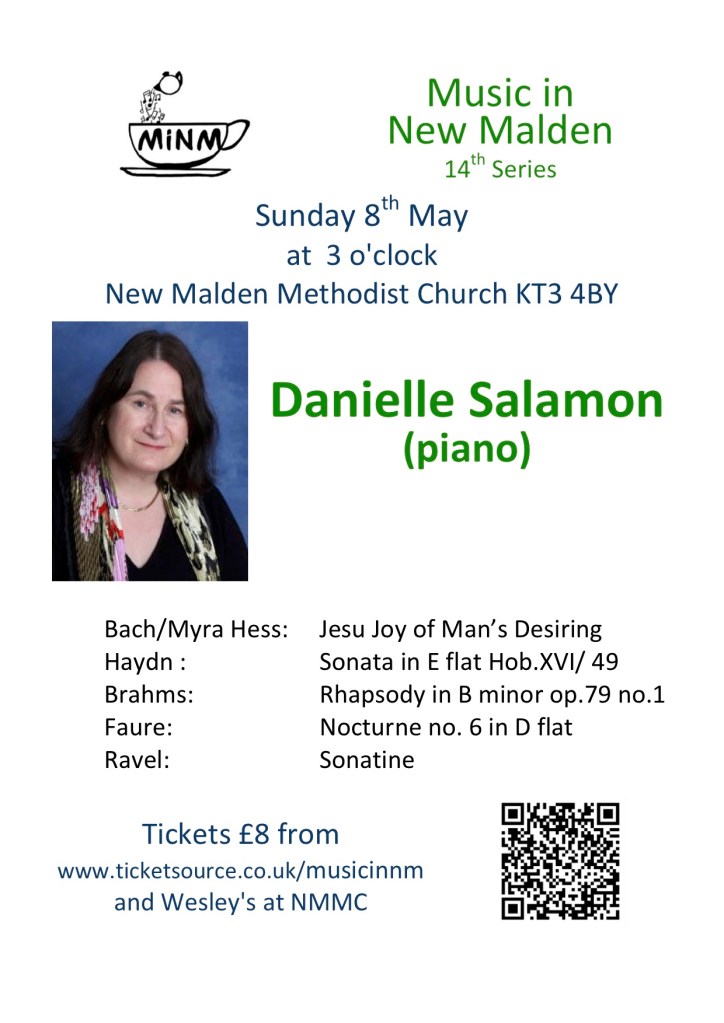 MiNM

Music in
New Malden
14th Series

Sunday 8th May
at 3 o'clock
New Malden Methodist Church KT3 4BY

Danielle Salamon
(piano)

Bach/Myra Hess: Jesu Joy of Man's Desiring
Haydn : Sonata in E flat Hob.XVI/ 49
Brahms: Rhapsody in B minor op.79 no.1
Faure: Nocturne no. 6 in D flat
Ravel: Sonatine

Tickets £8 from
www.ticketsource.co.uk/musicinnm
and Wesley's at NMMC